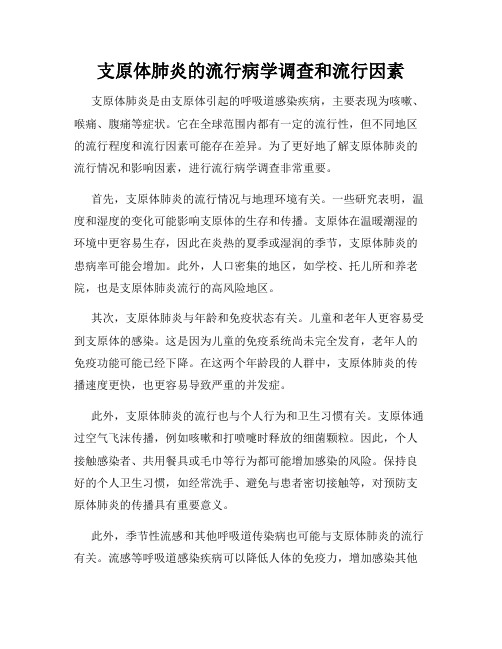 支原体肺炎的流行病学调查和流行因素

支原体肺炎是由支原体引起的呼吸道感染疾病，主要表现为咳嗽、喉痛、腹痛等症状。它在全球范围内都有一定的流行性，但不同地区的流行程度和流行因素可能存在差异。为了更好地了解支原体肺炎的流行情况和影响因素，进行流行病学调查非常重要。

首先，支原体肺炎的流行情况与地理环境有关。一些研究表明，温度和湿度的变化可能影响支原体的生存和传播。支原体在温暖潮湿的环境中更容易生存，因此在炎热的夏季或湿润的季节，支原体肺炎的患病率可能会增加。此外，人口密集的地区，如学校、托儿所和养老院，也是支原体肺炎流行的高风险地区。

其次，支原体肺炎与年龄和免疫状态有关。儿童和老年人更容易受到支原体的感染。这是因为儿童的免疫系统尚未完全发育，老年人的免疫功能可能已经下降。在这两个年龄段的人群中，支原体肺炎的传播速度更快，也更容易导致严重的并发症。

此外，支原体肺炎的流行也与个人行为和卫生习惯有关。支原体通过空气飞沫传播，例如咳嗽和打喷嚏时释放的细菌颗粒。因此，个人接触感染者、共用餐具或毛巾等行为都可能增加感染的风险。保持良好的个人卫生习惯，如经常洗手、避免与患者密切接触等，对预防支原体肺炎的传播具有重要意义。

此外，季节性流感和其他呼吸道传染病也可能与支原体肺炎的流行有关。流感等呼吸道感染疾病可以降低人体的免疫力，增加感染其他